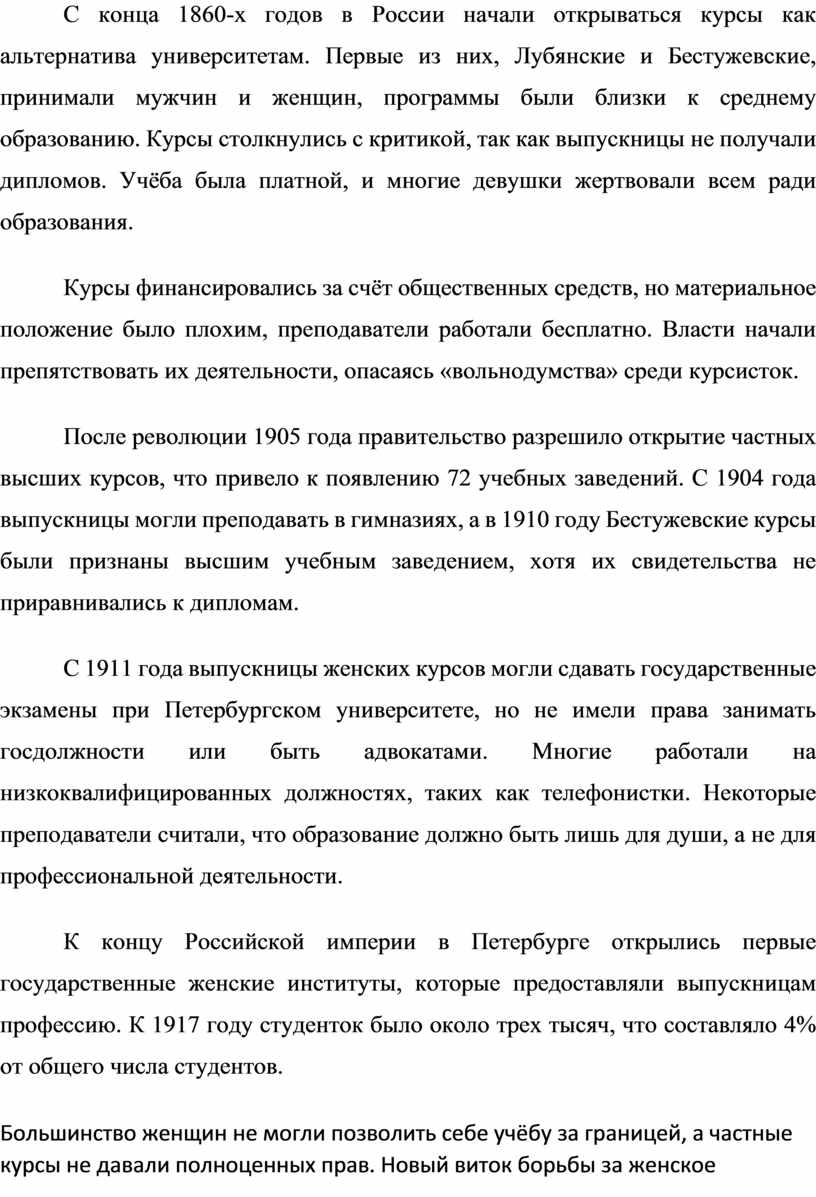 С конца 1860-х годов в России начали открываться курсы как альтернатива университетам. Первые из них, Лубянские и Бестужевские, принимали мужчин и женщин, программы были близки к среднему образованию. Курсы столкнулись с критикой, так как выпускницы не получали дипломов. Учёба была платной, и многие девушки жертвовали всем ради образования.

Курсы финансировались за счёт общественных средств, но материальное положение было плохим, преподаватели работали бесплатно. Власти начали препятствовать их деятельности, опасаясь «вольнодумства» среди курсисток.

После революции 1905 года правительство разрешило открытие частных высших курсов, что привело к появлению 72 учебных заведений. С 1904 года выпускницы могли преподавать в гимназиях, а в 1910 году Бестужевские курсы были признаны высшим учебным заведением, хотя их свидетельства не приравнивались к дипломам.

С 1911 года выпускницы женских курсов могли сдавать государственные экзамены при Петербургском университете, но не имели права занимать госдолжности или быть адвокатами. Многие работали на низкоквалифицированных должностях, таких как телефонистки. Некоторые преподаватели считали, что образование должно быть лишь для души, а не для профессиональной деятельности.

К концу Российской империи в Петербурге открылись первые государственные женские институты, которые предоставляли выпускницам профессию. К 1917 году студенток было около трех тысяч, что составляло 4% от общего числа студентов.

Большинство женщин не могли позволить себе учёбу за границей, а частные курсы не давали полноценных прав. Новый виток борьбы за женское